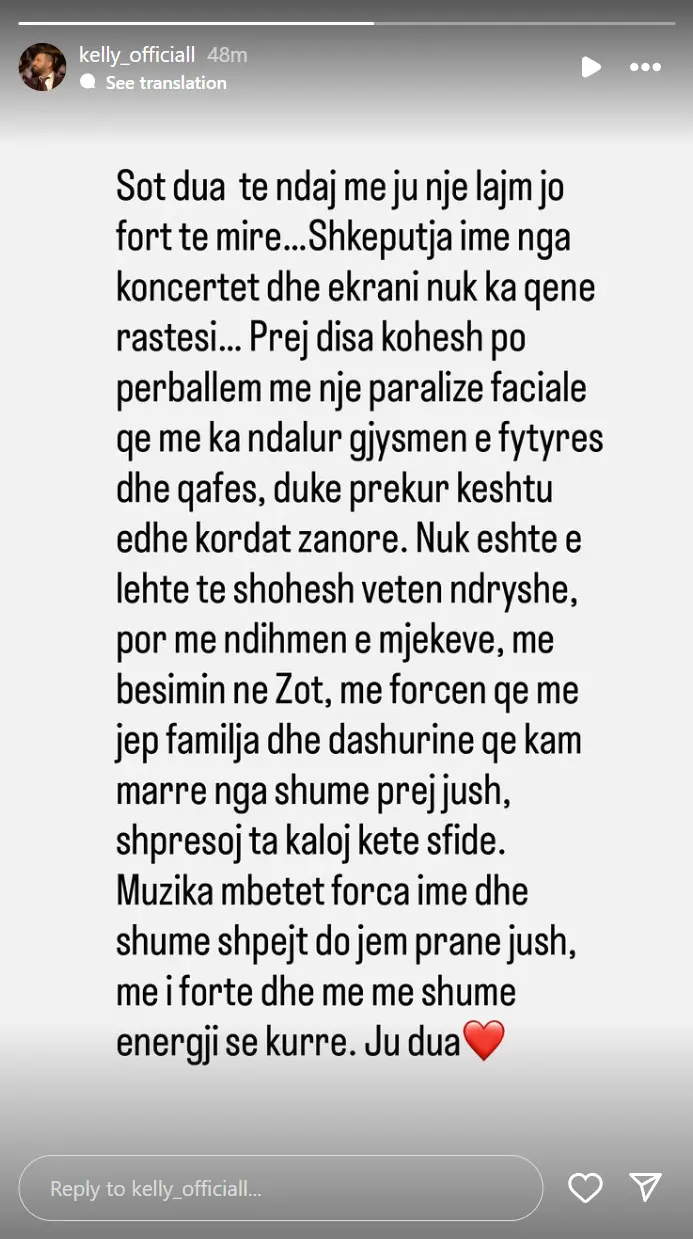 kelly_officiall 48m
See translation

Sot dua te ndaj me ju nje lajm jo fort te mire...Shkeputja ime nga koncertet dhe ekrani nuk ka qene rastesi... Prej disa kohesh po perballem me nje paralize faciale qe me ka ndalur gjysmen e fytyres dhe qafes, duke prekur keshtu edhe kordat zanore. Nuk eshte e lehte te shohesh veten ndryshe, por me ndihmen e mjekeve, me besimin ne Zot, me forcen qe me jep familja dhe dashurine qe kam marre nga shume prej jush, shpresoj ta kaloj kete sfide. Muzika mbetet forca ime dhe shume shpejt do jem prane jush, me i forte dhe me me shume energji se kurre. Ju dua❤️

Reply to kelly_officiall...